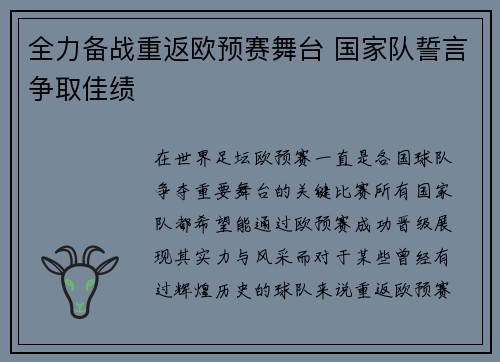 全力备战重返欧预赛舞台 国家队誓言争取佳绩

在世界足坛欧预赛一直是各国球队争夺重要舞台的关键比赛所有国家队都希望能通过欧预赛成功晋级展现其实力与风采而对于某些曾经有过辉煌历史的球队来说重返欧预赛